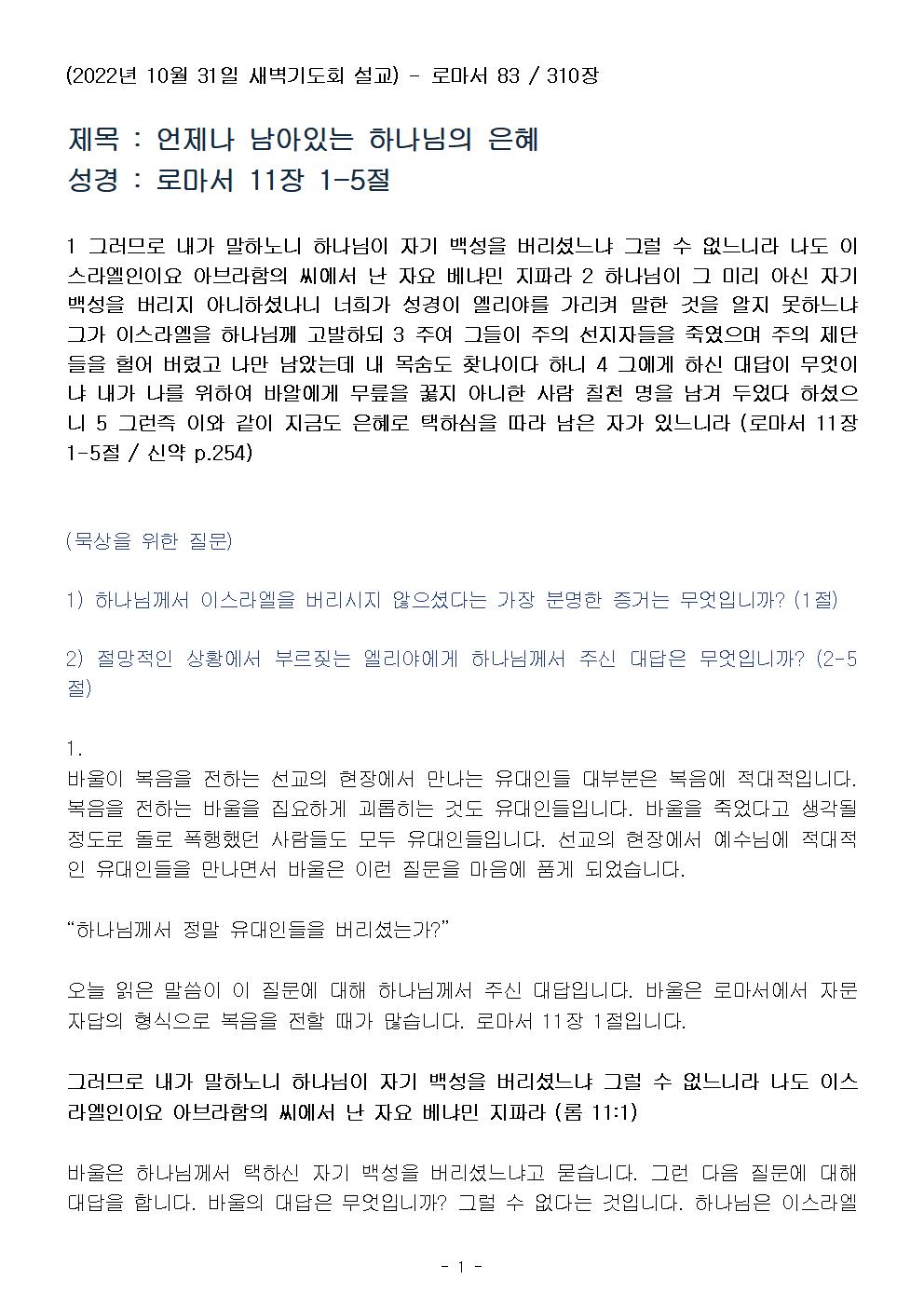 (2022년 10월 31일 새벽기도회 설교) - 로마서 83 / 310장

제목 : 언제나 남아있는 하나님의 은혜
성경 : 로마서 11장 1-5절

1 그러므로 내가 말하노니 하나님이 자기 백성을 버리셨느냐 그럴 수 없느니라 나도 이스라엘인이요 아브라함의 씨에서 난 자요 베냐민 지파라 2 하나님이 그 미리 아신 자기 백성을 버리지 아니하셨나니 너희가 성경이 엘리야를 가리켜 말한 것을 알지 못하느냐 그가 이스라엘을 하나님께 고발하되 3 주여 그들이 주의 선지자들을 죽였으며 주의 제단들을 헐어 버렸고 나만 남았는데 내 목숨도 찾나이다 하니 4 그에게 하신 대답이 무엇이냐 내가 나를 위하여 바알에게 무릎을 꿇지 아니한 사람 칠천 명을 남겨 두었다 하셨으니 5 그런즉 이와 같이 지금도 은혜로 택하심을 따라 남은 자가 있느니라 (로마서 11장 1-5절 / 신약 p.254)

(묵상을 위한 질문)

1) 하나님께서 이스라엘을 버리시지 않으셨다는 가장 분명한 증거는 무엇입니까? (1절)

2) 절망적인 상황에서 부르짖는 엘리야에게 하나님께서 주신 대답은 무엇입니까? (2-5절)

1.
바울이 복음을 전하는 선교의 현장에서 만나는 유대인들 대부분은 복음에 적대적입니다. 복음을 전하는 바울을 집요하게 괴롭히는 것도 유대인들입니다. 바울을 죽었다고 생각될 정도로 돌로 폭행했던 사람들도 모두 유대인들입니다. 선교의 현장에서 예수님에 적대적인 유대인들을 만나면서 바울은 이런 질문을 마음에 품게 되었습니다.

“하나님께서 정말 유대인들을 버리셨는가?”

오늘 읽은 말씀이 이 질문에 대해 하나님께서 주신 대답입니다. 바울은 로마서에서 자문자답의 형식으로 복음을 전할 때가 많습니다. 로마서 11장 1절입니다.

그러므로 내가 말하노니 하나님이 자기 백성을 버리셨느냐 그럴 수 없느니라 나도 이스라엘인이요 아브라함의 씨에서 난 자요 베냐민 지파라 (롬 11:1)

바울은 하나님께서 택하신 자기 백성을 버리셨느냐고 묻습니다. 그런 다음 질문에 대해 대답을 합니다. 바울의 대답은 무엇입니까? 그럴 수 없다는 것입니다. 하나님은 이스라엘

- 1 -